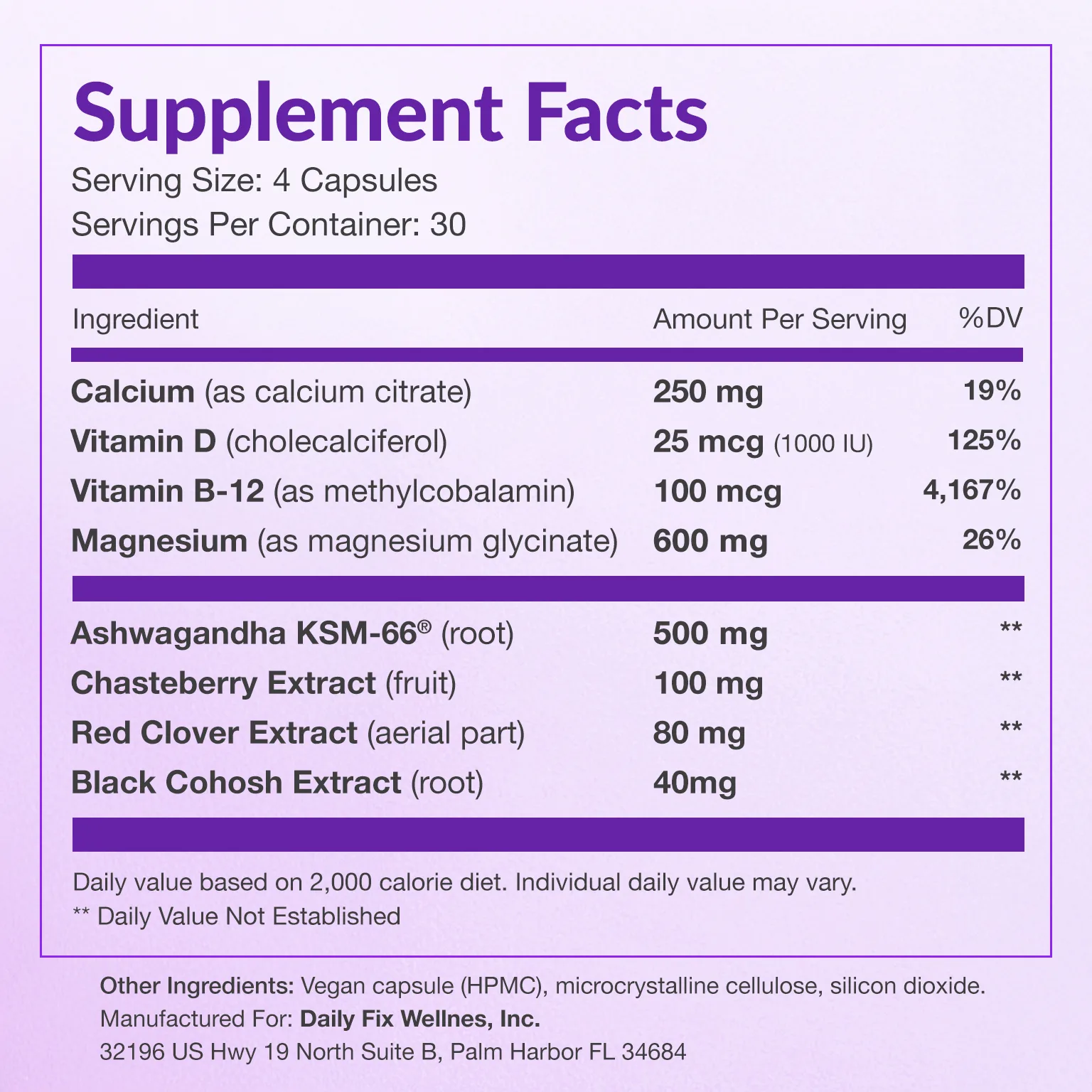 Supplement Facts
Serving Size: 4 Capsules
Servings Per Container: 30

| Ingredient | Amount Per Serving | %DV |
|---|---|---|
| Calcium (as calcium citrate) | 250 mg | 19% |
| Vitamin D (cholecalciferol) | 25 mcg (1000 IU) | 125% |
| Vitamin B-12 (as methylcobalamin) | 100 mcg | 4,167% |
| Magnesium (as magnesium glycinate) | 600 mg | 26% |
| Ashwagandha KSM-66® (root) | 500 mg | ** |
| Chasteberry Extract (fruit) | 100 mg | ** |
| Red Clover Extract (aerial part) | 80 mg | ** |
| Black Cohosh Extract (root) | 40mg | ** |

Daily value based on 2,000 calorie diet. Individual daily value may vary.
** Daily Value Not Established

Other Ingredients: Vegan capsule (HPMC), microcrystalline cellulose, silicon dioxide.
Manufactured For: Daily Fix Wellnes, Inc.
32196 US Hwy 19 North Suite B, Palm Harbor FL 34684